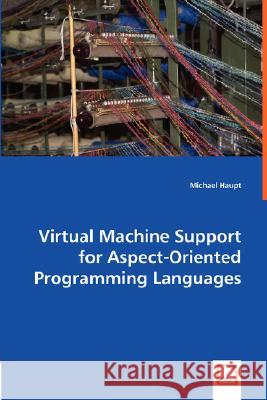 Michael Haupt

Virtual Machine Support for Aspect-Oriented Programming Languages

Kraina Książek